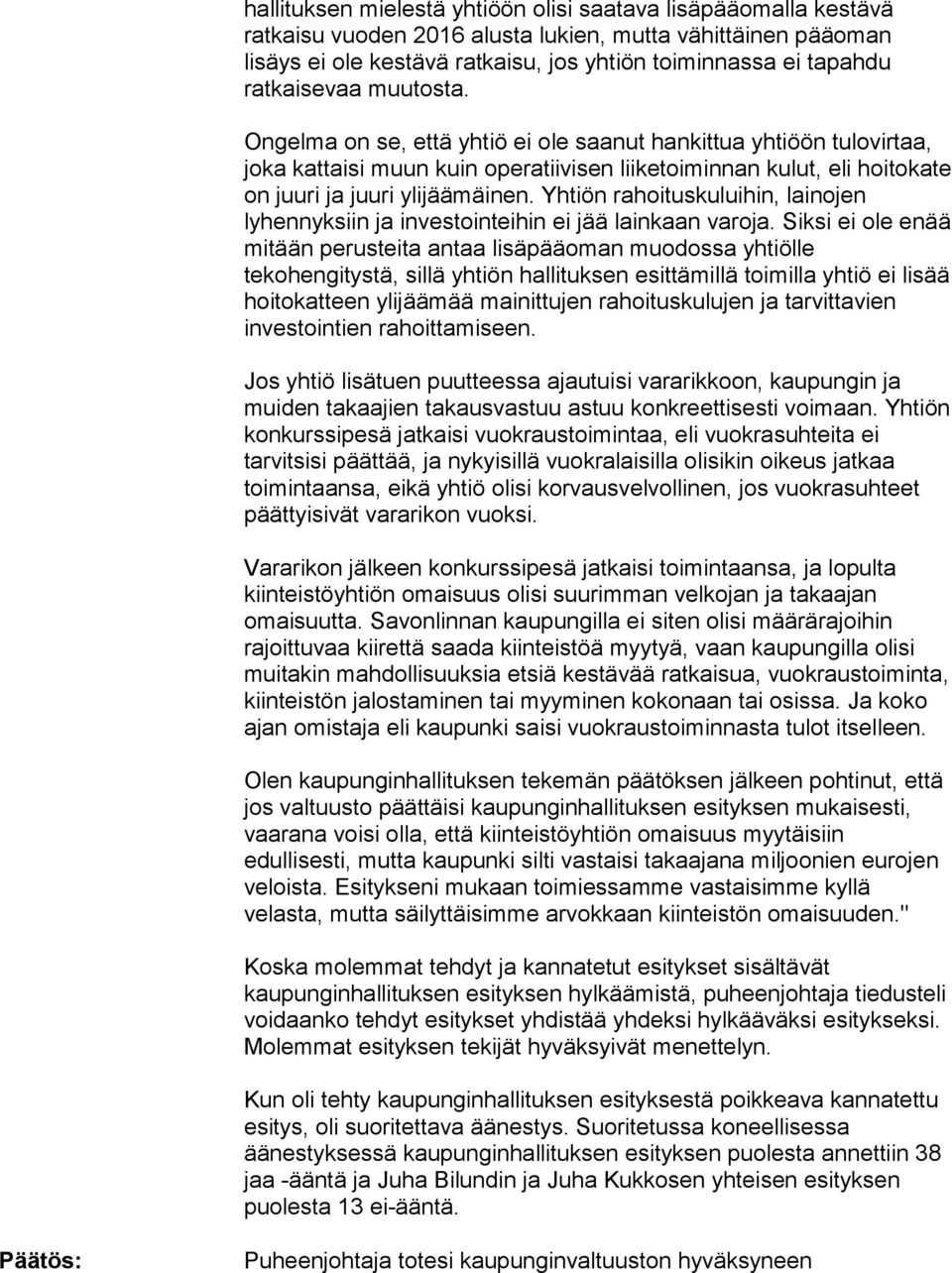 hallituksen mielestä yhtiöön olisi saatava lisäpääomalla kestävä ratkaisu vuoden 2016 alusta lukien, mutta vähittäinen pääoman lisäys ei ole kestävä ratkaisu, jos yhtiön toiminnassa ei tapahdu ratkaisevaa muutosta.

Ongelma on se, että yhtiö ei ole saanut hankittua yhtiöön tulovirtaa, joka kattaisi muun kuin operatiivisen liiketoiminnan kulut, eli hoitokate on juuri ja juuri ylijäämäinen. Yhtiön rahoituskuluihin, lainojen lyhennyksiin ja investointeihin ei jää lainkaan varoja. Siksi ei ole enää mitään perusteita antaa lisäpääoman muodossa yhtiölle tekohengitystä, sillä yhtiön hallituksen esittämillä toimilla yhtiö ei lisää hoitokatteen ylijäämää mainittujen rahoituskulujen ja tarvittavien investointien rahoittamiseen.

Jos yhtiö lisätuen puutteessa ajautuisi vararikkoon, kaupungin ja muiden takaajien takausvastuu astuu konkreettisesti voimaan. Yhtiön konkurssipesä jatkaisi vuokraustoimintaa, eli vuokrasuhteita ei tarvitsisi päättää, ja nykyisillä vuokralaisilla olisikin oikeus jatkaa toimintaansa, eikä yhtiö olisi korvausvelvollinen, jos vuokrasuhteet päättyisivät vararikon vuoksi.

Vararikon jälkeen konkurssipesä jatkaisi toimintaansa, ja lopulta kiinteistöyhtiön omaisuus olisi suurimman velkojan ja takaajan omaisuutta. Savonlinnan kaupungilla ei siten olisi määrärajoihin rajoittuvaa kiirettä saada kiinteistöä myytyä, vaan kaupungilla olisi muitakin mahdollisuuksia etsiä kestävää ratkaisua, vuokraustoiminta, kiinteistön jalostaminen tai myyminen kokonaan tai osissa. Ja koko ajan omistaja eli kaupunki saisi vuokraustoiminnasta tulot itselleen.

Olen kaupunginhallituksen tekemän päätöksen jälkeen pohtinut, että jos valtuusto päättäisi kaupunginhallituksen esityksen mukaisesti, vaarana voisi olla, että kiinteistöyhtiön omaisuus myytäisiin edullisesti, mutta kaupunki silti vastaisi takaajana miljoonien eurojen veloista. Esitykseni mukaan toimiessamme vastaisimme kyllä velasta, mutta säilyttäisimme arvokkaan kiinteistön omaisuuden."

Koska molemmat tehdyt ja kannatetut esitykset sisältävät kaupunginhallituksen esityksen hylkäämistä, puheenjohtaja tiedusteli voidaanko tehdyt esitykset yhdistää yhdeksi hylkääväksi esitykseksi. Molemmat esityksen tekijät hyväksyivät menettelyn.

Kun oli tehty kaupunginhallituksen esityksestä poikkeava kannatettu esitys, oli suoritettava äänestys. Suoritetussa koneellisessa äänestyksessä kaupunginhallituksen esityksen puolesta annettiin 38 jaa -ääntä ja Juha Bilundin ja Juha Kukkosen yhteisen esityksen puolesta 13 ei-ääntä.

Päätös:

Puheenjohtaja totesi kaupunginvaltuuston hyväksyneen